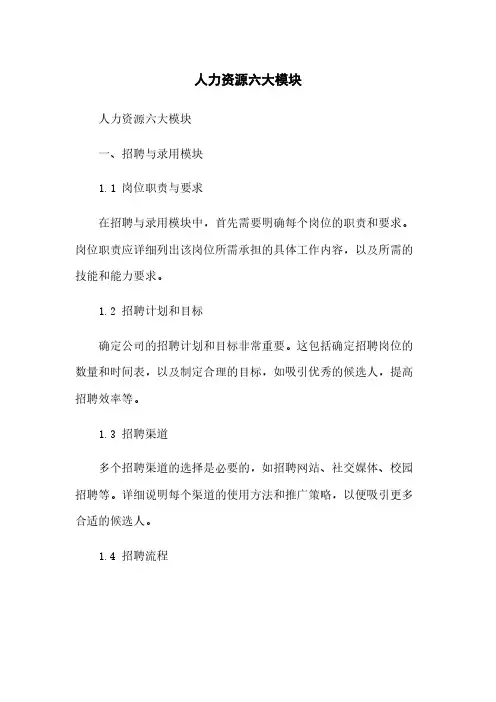 人力资源六大模块

人力资源六大模块

一、招聘与录用模块

1.1 岗位职责与要求

在招聘与录用模块中，首先需要明确每个岗位的职责和要求。岗位职责应详细列出该岗位所需承担的具体工作内容，以及所需的技能和能力要求。

1.2 招聘计划和目标

确定公司的招聘计划和目标非常重要。这包括确定招聘岗位的数量和时间表，以及制定合理的目标，如吸引优秀的候选人，提高招聘效率等。

1.3 招聘渠道

多个招聘渠道的选择是必要的，如招聘网站、社交媒体、校园招聘等。详细说明每个渠道的使用方法和推广策略，以便吸引更多合适的候选人。

1.4 招聘流程